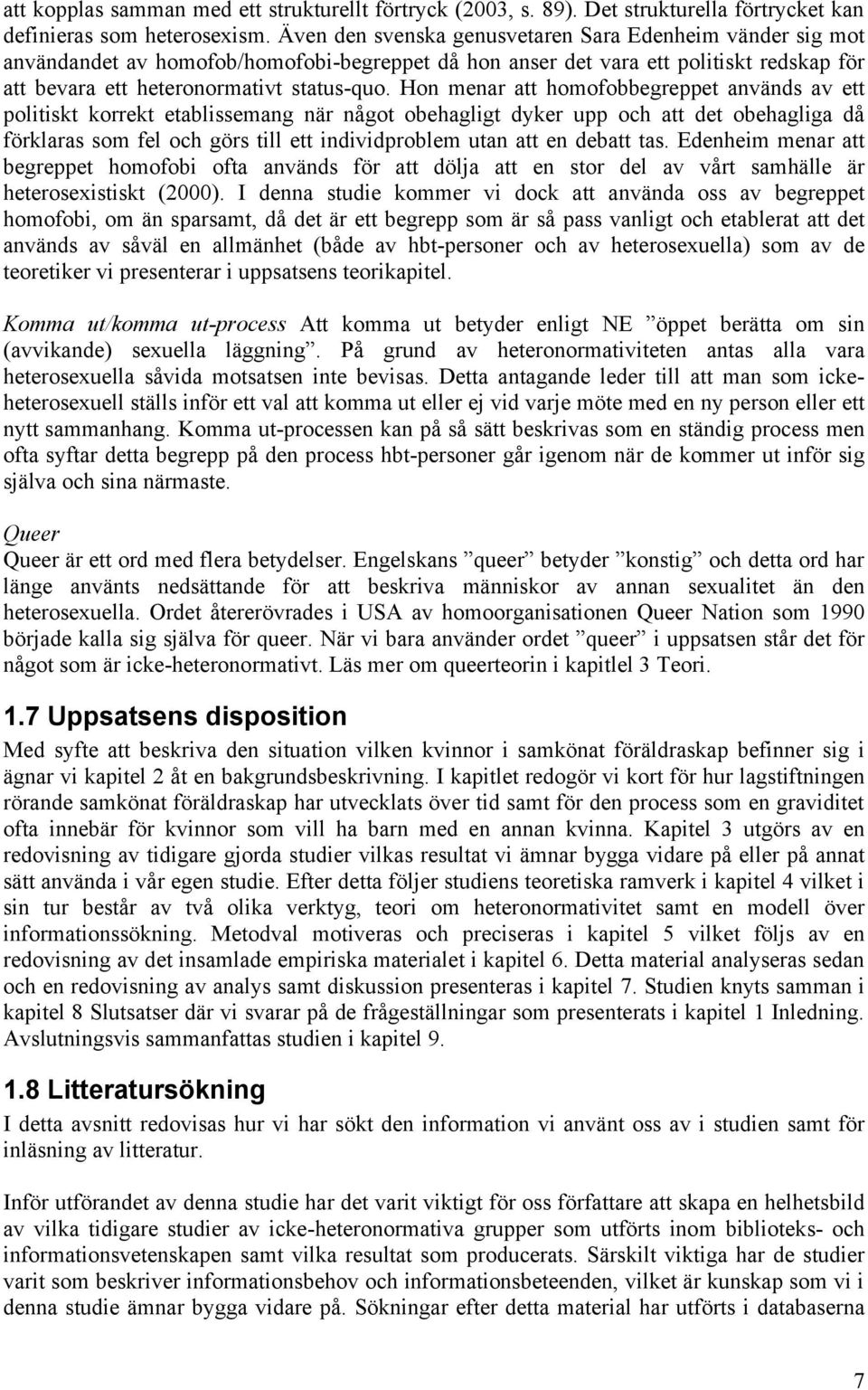 att kopplas samman med ett strukturellt förtryck (2003, s. 89). Det strukturella förtrycket kan definieras som heterosexism. Även den svenska genusvetaren Sara Edenheim vänder sig mot användandet av homofob/homofobi-begreppet då hon anser det vara ett politiskt redskap för att bevara ett heteronormativt status-quo. Hon menar att homofobbegreppet används av ett politiskt korrekt etablissemang när något obehagligt dyker upp och att det obehagliga då förklaras som fel och görs till ett individproblem utan att en debatt tas. Edenheim menar att begreppet homofobi ofta används för att dölja att en stor del av vårt samhälle är heterosexistiskt (2000). I denna studie kommer vi dock att använda oss av begreppet homofobi, om än sparsamt, då det är ett begrepp som är så pass vanligt och etablerat att det används av såväl en allmänhet (både av hbt-personer och av heterosexuella) som av de teoretiker vi presenterar i uppsatsens teorikapitel.

Komma ut/komma ut-process Att komma ut betyder enligt NE ”öppet berätta om sin (avvikande) sexuella läggning”. På grund av heteronormativiteten antas alla vara heterosexuella såvida motsatsen inte bevisas. Detta antagande leder till att man som icke-heterosexuell ställs inför ett val att komma ut eller ej vid varje möte med en ny person eller ett nytt sammanhang. Komma ut-processen kan på så sätt beskrivas som en ständig process men ofta syftar detta begrepp på den process hbt-personer går igenom när de kommer ut inför sig själva och sina närmaste.

Queer
Queer är ett ord med flera betydelser. Engelskans ”queer” betyder ”konstig” och detta ord har länge använts nedsättande för att beskriva människor av annan sexualitet än den heterosexuella. Ordet återerövrades i USA av homoorganisationen Queer Nation som 1990 började kalla sig själva för queer. När vi bara använder ordet ”queer” i uppsatsen står det för något som är icke-heteronormativt. Läs mer om queerteorin i kapitlel 3 Teori.

1.7 Uppsatsens disposition
Med syfte att beskriva den situation vilken kvinnor i samkönat föräldraskap befinner sig i ägnar vi kapitel 2 åt en bakgrundsbeskrivning. I kapitlet redogör vi kort för hur lagstiftningen rörande samkönat föräldraskap har utvecklats över tid samt för den process som en graviditet ofta innebär för kvinnor som vill ha barn med en annan kvinna. Kapitel 3 utgörs av en redovisning av tidigare gjorda studier vilkas resultat vi ämnar bygga vidare på eller på annat sätt använda i vår egen studie. Efter detta följer studiens teoretiska ramverk i kapitel 4 vilket i sin tur består av två olika verktyg, teori om heteronormativitet samt en modell över informationssökning. Metodval motiveras och preciseras i kapitel 5 vilket följs av en redovisning av det insamlade empiriska materialet i kapitel 6. Detta material analyseras sedan och en redovisning av analys samt diskussion presenteras i kapitel 7. Studien knyts samman i kapitel 8 Slutsatser där vi svarar på de frågeställningar som presenterats i kapitel 1 Inledning. Avslutningsvis sammanfattas studien i kapitel 9.

1.8 Litteratursökning
I detta avsnitt redovisas hur vi har sökt den information vi använt oss av i studien samt för inläsning av litteratur.

Inför utförandet av denna studie har det varit viktigt för oss författare att skapa en helhetsbild av vilka tidigare studier av icke-heteronormativa grupper som utförts inom biblioteks- och informationsvetenskapen samt vilka resultat som producerats. Särskilt viktiga har de studier varit som beskriver informationsbehov och informationsbeteenden, vilket är kunskap som vi i denna studie ämnar bygga vidare på. Sökningar efter detta material har utförts i databaserna

7